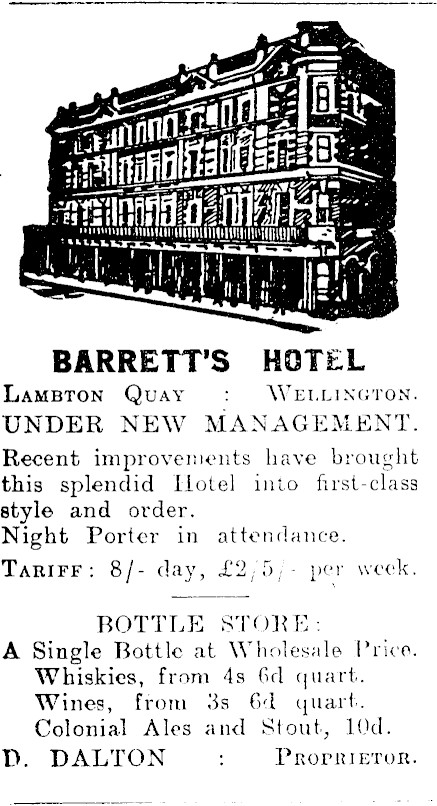 BARRETT'S HOTEL

Lambton Quay : Wellington.

UNDER NEW MANAGEMENT.

Recent improvements have brought this splendid Hotel into first-class style and order.

Night Porter in attendance.

Tariff: 8/- day, £2/5/- per week.

BOTTLE STORE:

A Single Bottle at Wholesale Price.
Whiskies, from 4s 6d quart.
Wines, from 3s 6d quart.
Colonial Ales and Stout, 10d.

D. DALTON : Proprietor.